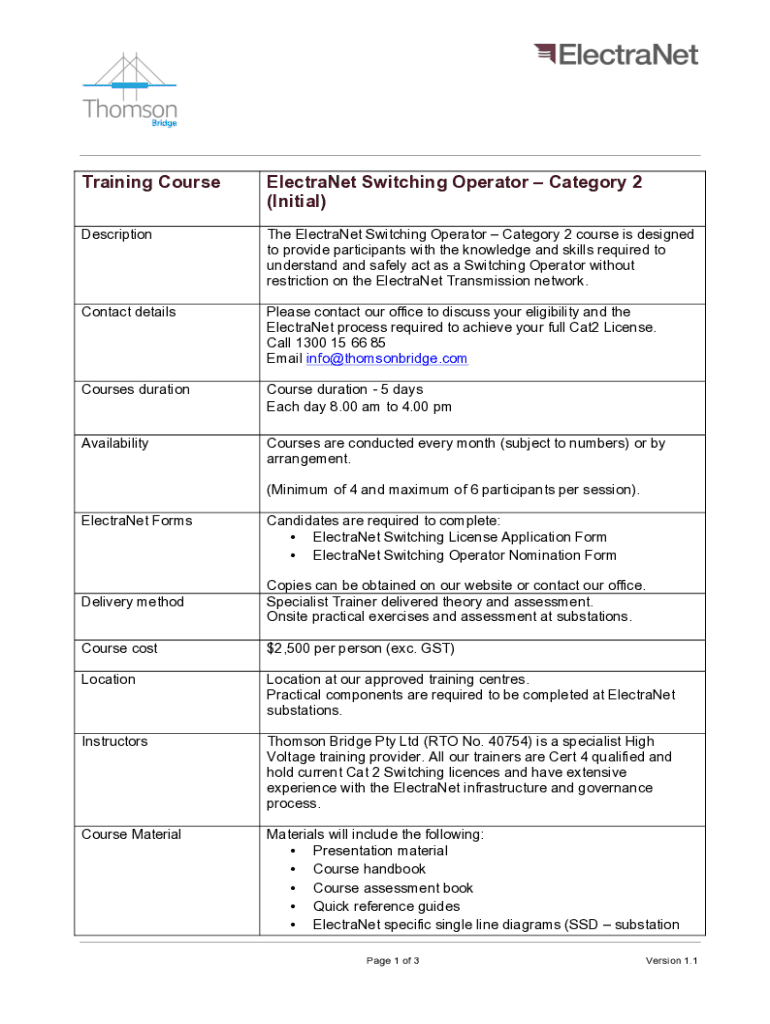 Thomson
Bridge

ElectraNet

| Training Course | ElectraNet Switching Operator – Category 2 (Initial) |
|---|---|
| Description | The ElectraNet Switching Operator – Category 2 course is designed to provide participants with the knowledge and skills required to understand and safely act as a Switching Operator without restriction on the ElectraNet Transmission network. |
| Contact details | Please contact our office to discuss your eligibility and the ElectraNet process required to achieve your full Cat2 License. Call 1300 15 66 85 Email info@thomsonbridge.com |
| Courses duration | Course duration - 5 days Each day 8.00 am to 4.00 pm |
| Availability | Courses are conducted every month (subject to numbers) or by arrangement. (Minimum of 4 and maximum of 6 participants per session). |
| ElectraNet Forms | Candidates are required to complete: • ElectraNet Switching License Application Form • ElectraNet Switching Operator Nomination Form Copies can be obtained on our website or contact our office. |
| Delivery method | Specialist Trainer delivered theory and assessment. Onsite practical exercises and assessment at substations. |
| Course cost | $2,500 per person (exc. GST) |
| Location | Location at our approved training centres. Practical components are required to be completed at ElectraNet substations. |
| Instructors | Thomson Bridge Pty Ltd (RTO No. 40754) is a specialist High Voltage training provider. All our trainers are Cert 4 qualified and hold current Cat 2 Switching licences and have extensive experience with the ElectraNet infrastructure and governance process. |
| Course Material | Materials will include the following: • Presentation material • Course handbook • Course assessment book • Quick reference guides • ElectraNet specific single line diagrams (SSD – substation |

Page 1 of 3

Version 1.1